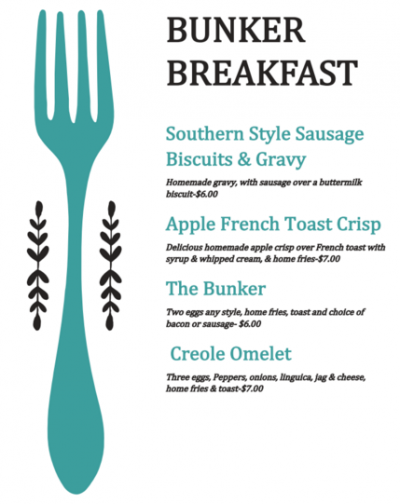 BUNKER BREAKFAST

Southern Style Sausage Biscuits & Gravy

Homemade gravy, with sausage over a buttermilk biscuit-$6.00

Apple French Toast Crisp

Delicious homemade apple crisp over French toast with syrup & whipped cream, & home fries-$7.00

The Bunker

Two eggs any style, home fries, toast and choice of bacon or sausage- $6.00

Creole Omelet

Three eggs, Peppers, onions, linguica, jag & cheese, home fries & toast-$7.00